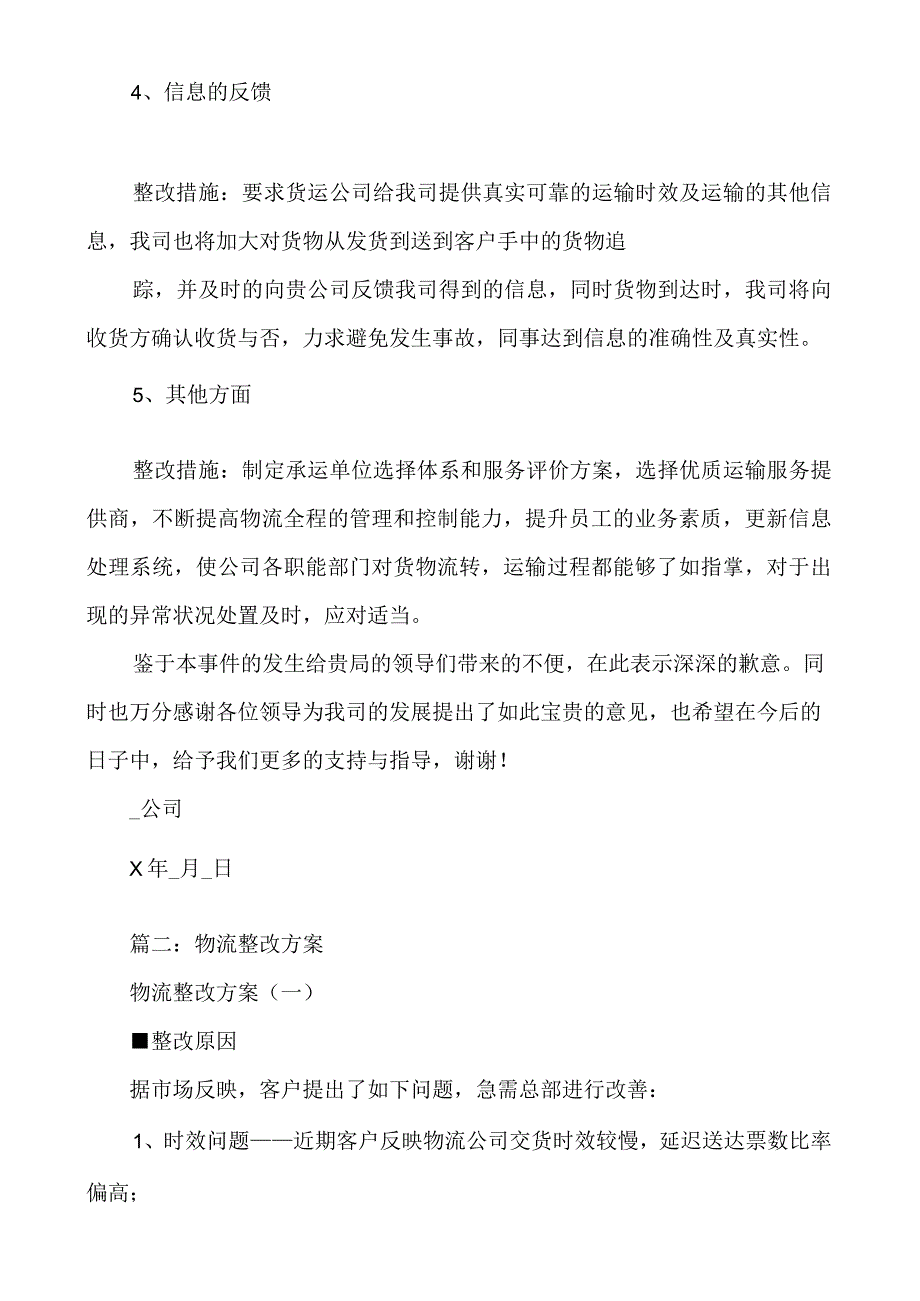 4、信息的反馈

整改措施：要求货运公司给我司提供真实可靠的运输时效及运输的其他信息，我司也将加大对货物从发货到送到客户手中的货物追

踪，并及时的向贵公司反馈我司得到的信息，同时货物到达时，我司将向收货方确认收货与否，力求避免发生事故，同事达到信息的准确性及真实性。

5、其他方面

整改措施：制定承运单位选择体系和服务评价方案，选择优质运输服务提供商，不断提高物流全程的管理和控制能力，提升员工的业务素质，更新信息处理系统，使公司各职能部门对货物流转，运输过程都能够了如指掌，对于出现的异常状况处置及时，应对适当。

鉴于本事件的发生给贵局的领导们带来的不便，在此表示深深的歉意。同时也万分感谢各位领导为我司的发展提出了如此宝贵的意见，也希望在今后的日子中，给予我们更多的支持与指导，谢谢！

_公司

X年_月_日

篇二：物流整改方案

物流整改方案（一）

■整改原因

据市场反映，客户提出了如下问题，急需总部进行改善：

1、时效问题——近期客户反映物流公司交货时效较慢，延迟送达票数比率偏高；